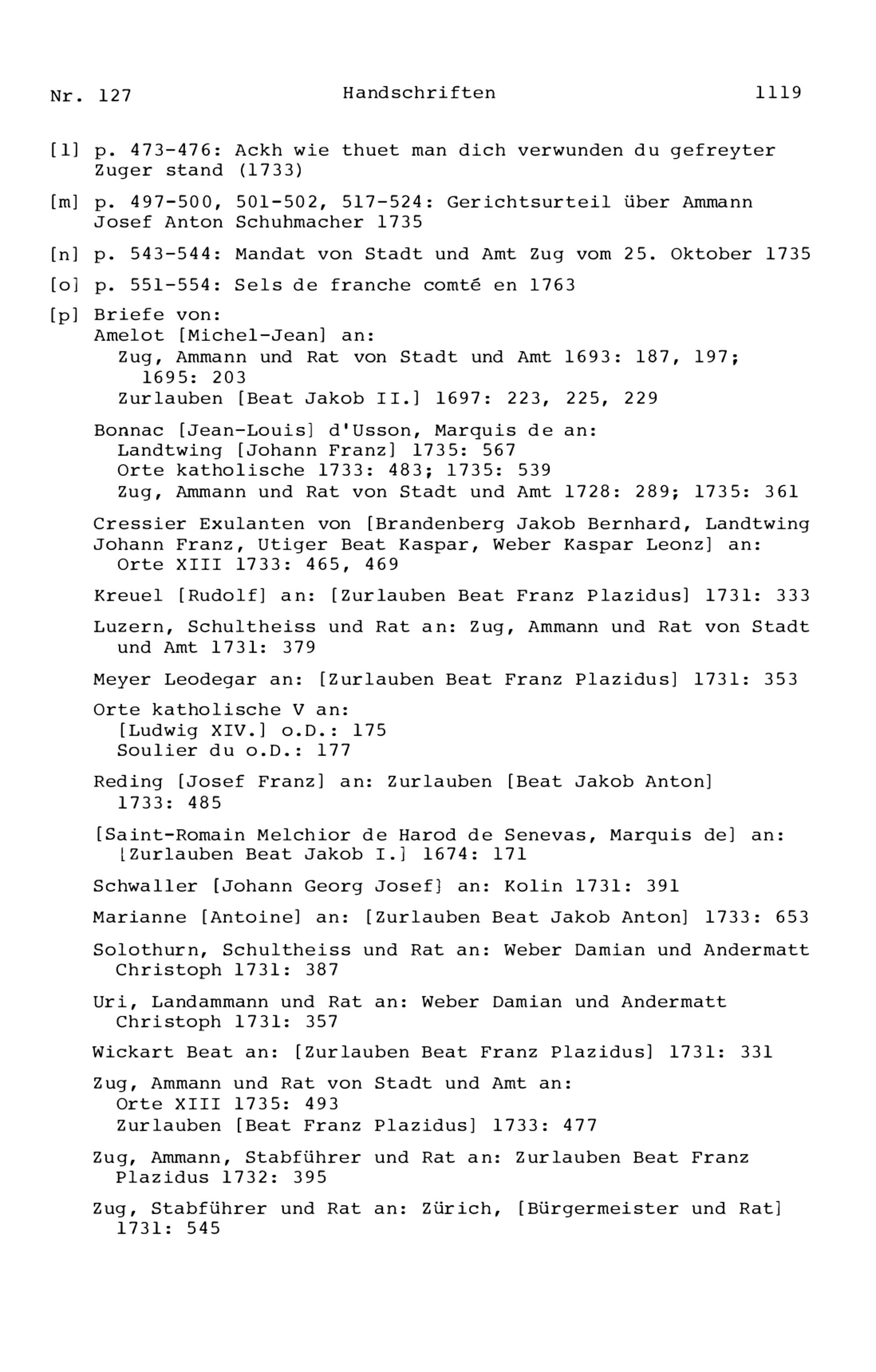 Nr. 127 Handschriften 1119

[l] p. 473-476: Ackh wie thuet man dich verwunden du gefreyter Zuger stand (1733)

[m] p. 497-500, 501-502, 517-524: Gerichtsurteil über Ammann Josef Anton Schuhmacher 1735

[n] p. 543-544: Mandat von Stadt und Amt Zug vom 25. Oktober 1735

[o] p. 551-554: Sels de franche comté en 1763

[p] Briefe von:
Amelot [Michel-Jean] an:
Zug, Ammann und Rat von Stadt und Amt 1693: 187, 197; 1695: 203
Zurlauben [Beat Jakob II.] 1697: 223, 225, 229

Bonnac [Jean-Louis] d'Usson, Marquis de an:
Landtwing [Johann Franz] 1735: 567
Orte katholische 1733: 483; 1735: 539
Zug, Ammann und Rat von Stadt und Amt 1728: 289; 1735: 361

Cressier Exulanten von [Brandenberg Jakob Bernhard, Landtwing Johann Franz, Utiger Beat Kaspar, Weber Kaspar Leonz] an:
Orte XIII 1733: 465, 469

Kreuel [Rudolf] an: [Zurlauben Beat Franz Plazidus] 1731: 333

Luzern, Schultheiss und Rat an: Zug, Ammann und Rat von Stadt und Amt 1731: 379

Meyer Leodegar an: [Zurlauben Beat Franz Plazidus] 1731: 353

Orte katholische V an:
[Ludwig XIV.] o.D.: 175
Soulier du o.D.: 177

Reding [Josef Franz] an: Zurlauben [Beat Jakob Anton] 1733: 485

[Saint-Romain Melchior de Harod de Senevas, Marquis de] an:
[Zurlauben Beat Jakob I.] 1674: 171

Schwaller [Johann Georg Josef] an: Kolin 1731: 391

Marianne [Antoine] an: [Zurlauben Beat Jakob Anton] 1733: 653

Solothurn, Schultheiss und Rat an: Weber Damian und Andermatt Christoph 1731: 387

Uri, Landammann und Rat an: Weber Damian und Andermatt Christoph 1731: 357

Wickart Beat an: [Zurlauben Beat Franz Plazidus] 1731: 331

Zug, Ammann und Rat von Stadt und Amt an:
Orte XIII 1735: 493
Zurlauben [Beat Franz Plazidus] 1733: 477

Zug, Ammann, Stabführer und Rat an: Zurlauben Beat Franz Plazidus 1732: 395

Zug, Stabführer und Rat an: Zürich, [Bürgermeister und Rat] 1731: 545